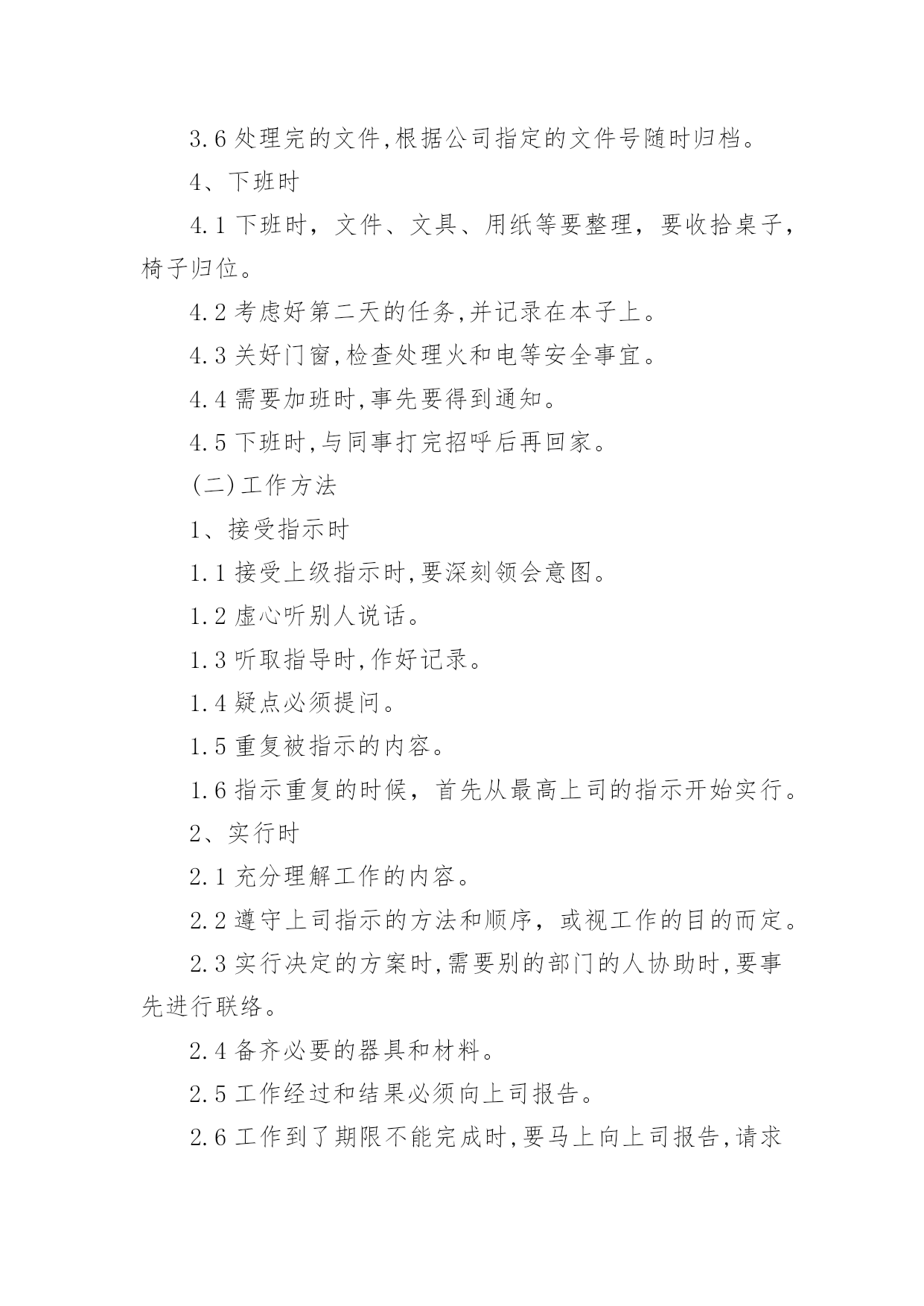 3.6 处理完的文件,根据公司指定的文件号随时归档。

4、下班时

4.1 下班时，文件、文具、用纸等要整理，要收拾桌子，椅子归位。

4.2 考虑好第二天的任务,并记录在本子上。

4.3 关好门窗,检查处理火和电等安全事宜。

4.4 需要加班时,事先要得到通知。

4.5 下班时,与同事打完招呼后再回家。

(二)工作方法

1、接受指示时

1.1 接受上级指示时,要深刻领会意图。

1.2 虚心听别人说话。

1.3 听取指导时,作好记录。

1.4 疑点必须提问。

1.5 重复被指示的内容。

1.6 指示重复的时候，首先从最高上司的指示开始实行。

2、实行时

2.1 充分理解工作的内容。

2.2 遵守上司指示的方法和顺序，或视工作的目的而定。

2.3 实行决定的方案时,需要别的部门的人协助时,要事先进行联络。

2.4 备齐必要的器具和材料。

2.5 工作经过和结果必须向上司报告。

2.6 工作到了期限不能完成时,要马上向上司报告,请求